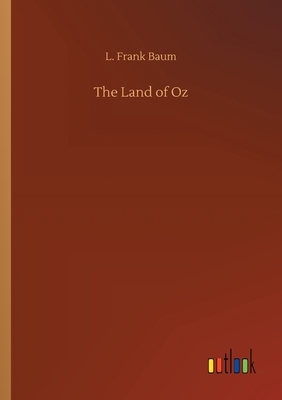 L. Frank Baum

The Land of Oz

outlook